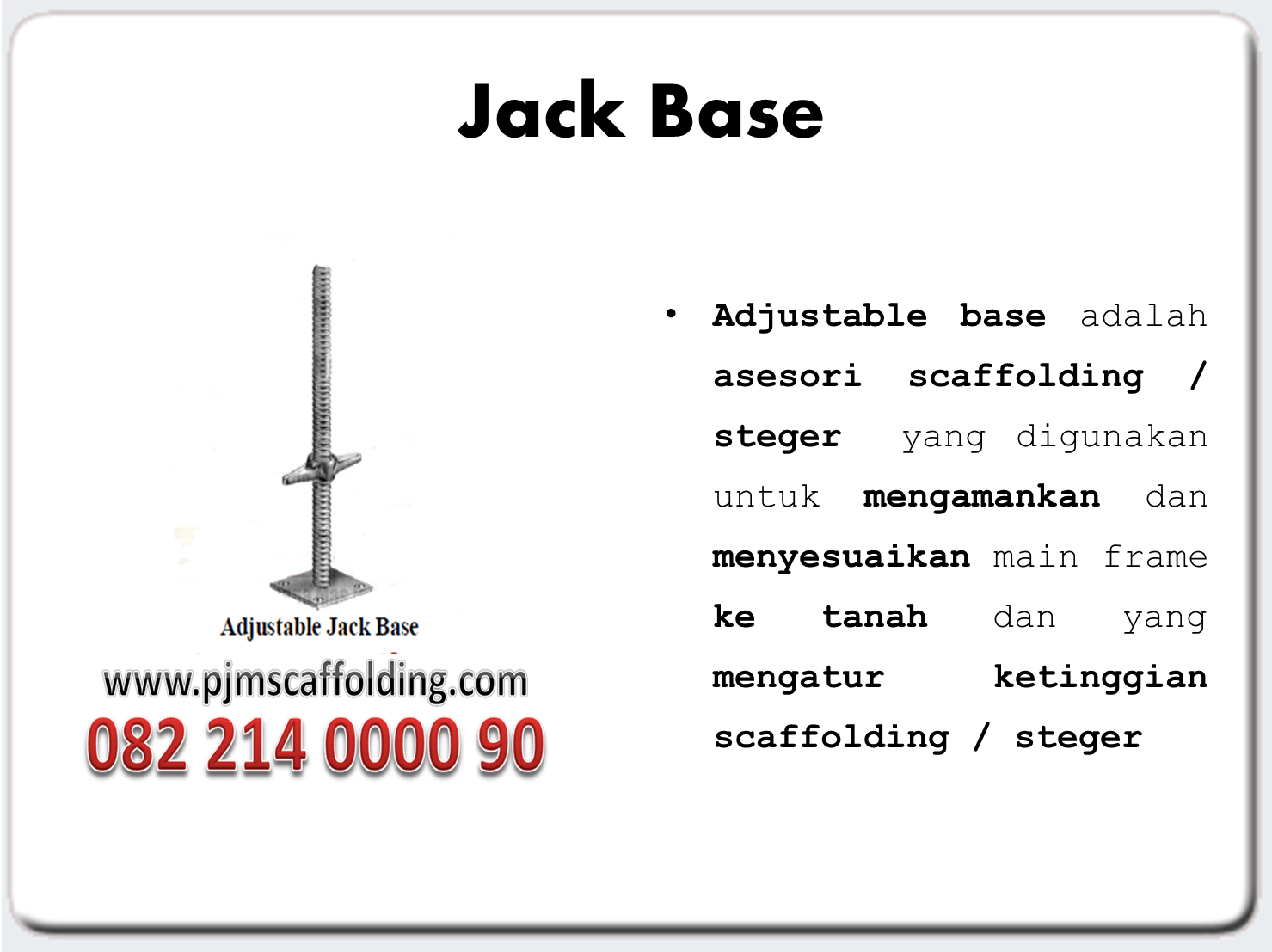 Jack Base

Adjustable Jack Base

www.pjmscaffolding.com

082 214 0000 90

• Adjustable base adalah asesori scaffolding / steger yang digunakan untuk mengamankan dan menyesuaikan main frame ke tanah dan yang mengatur ketinggian scaffolding / steger